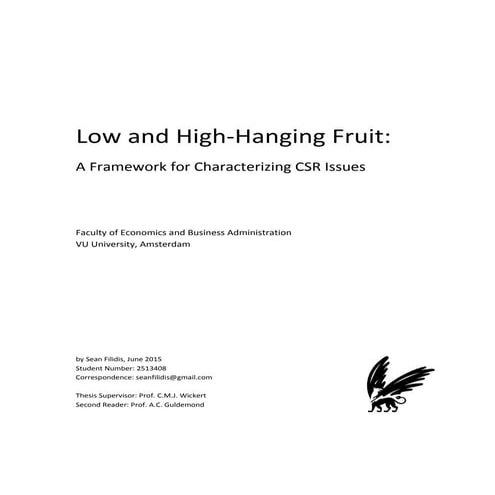 Low and High-Hanging Fruit:

A Framework for Characterizing CSR Issues

Faculty of Economics and Business Administration
VU University, Amsterdam

by Sean Filidis, June 2015
Student Number: 2513408
Correspondence: seanfilidis@gmail.com

Thesis Supervisor: Prof. C.M.J. Wickert
Second Reader: Prof. A.C. Guldemond